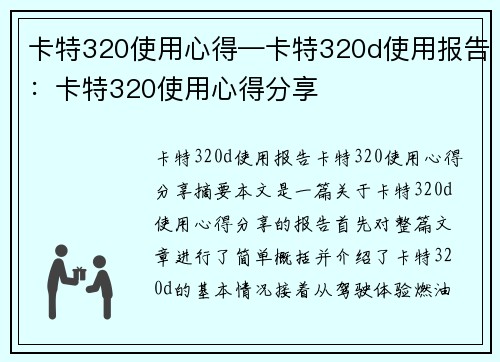 卡特320使用心得—卡特320d使用报告：卡特320使用心得分享

卡特320d使用报告卡特320使用心得分享摘要本文是一篇关于卡特320d使用心得分享的报告首先对整篇文章进行了简单概括并介绍了卡特320d的基本情况接着从驾驶体验燃油